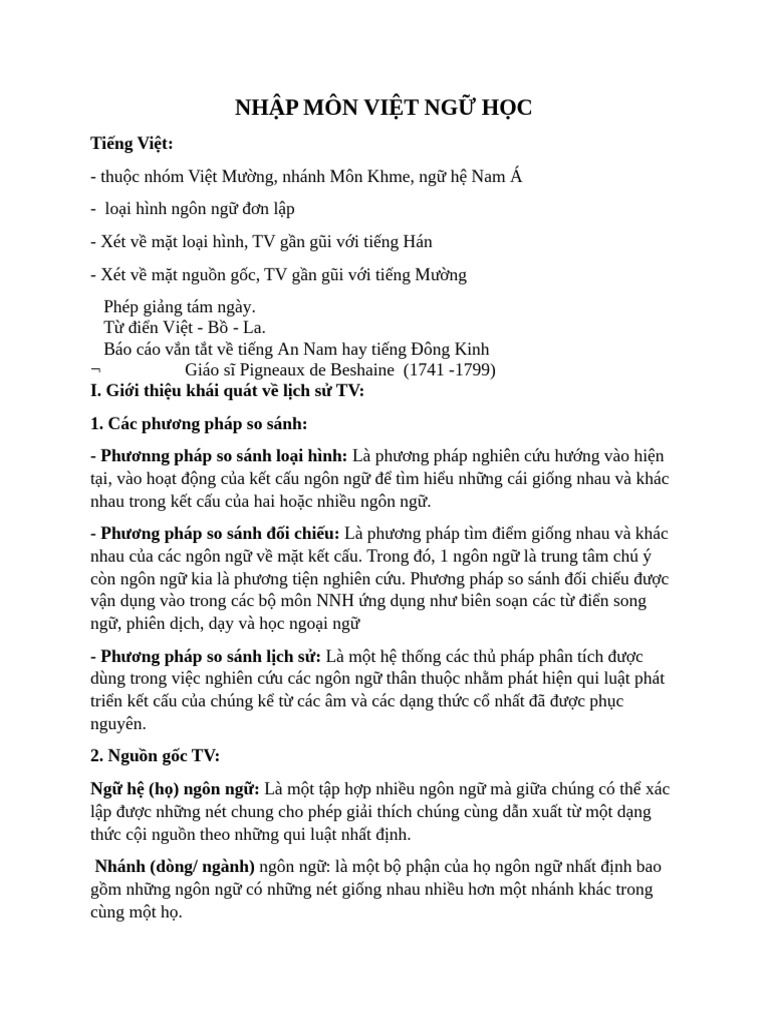 NHẬP MÔN VIỆT NGỮ HỌC

Tiếng Việt:

- thuộc nhóm Việt Mường, nhánh Môn Khme, ngữ hệ Nam Á

- loại hình ngôn ngữ đơn lập

- Xét về mặt loại hình, TV gần gũi với tiếng Hán

- Xét về mặt nguồn gốc, TV gần gũi với tiếng Mường

Phép giảng tám ngày.
Từ điển Việt - Bồ - La.
Báo cáo vắn tắt về tiếng An Nam hay tiếng Đông Kinh
¬ Giáo sĩ Pigneaux de Beshaine (1741 -1799)

I. Giới thiệu khái quát về lịch sử TV:

1. Các phương pháp so sánh:

- Phương pháp so sánh loại hình: Là phương pháp nghiên cứu hướng vào hiện tại, vào hoạt động của kết cấu ngôn ngữ để tìm hiểu những cái giống nhau và khác nhau trong kết cấu của hai hoặc nhiều ngôn ngữ.

- Phương pháp so sánh đối chiếu: Là phương pháp tìm điểm giống nhau và khác nhau của các ngôn ngữ về mặt kết cấu. Trong đó, 1 ngôn ngữ là trung tâm chú ý còn ngôn ngữ kia là phương tiện nghiên cứu. Phương pháp so sánh đối chiếu được vận dụng vào trong các bộ môn NNH ứng dụng như biên soạn các từ điển song ngữ, phiên dịch, dạy và học ngoại ngữ

- Phương pháp so sánh lịch sử: Là một hệ thống các thủ pháp phân tích được dùng trong việc nghiên cứu các ngôn ngữ thân thuộc nhằm phát hiện qui luật phát triển kết cấu của chúng kể từ các âm và các dạng thức cổ nhất đã được phục nguyên.

2. Nguồn gốc TV:

Ngữ hệ (họ) ngôn ngữ: Là một tập hợp nhiều ngôn ngữ mà giữa chúng có thể xác lập được những nét chung cho phép giải thích chúng cùng dẫn xuất từ một dạng thức cội nguồn theo những qui luật nhất định.

Nhánh (dòng/ ngành) ngôn ngữ: là một bộ phận của họ ngôn ngữ nhất định bao gồm những ngôn ngữ có những nét giống nhau nhiều hơn một nhánh khác trong cùng một họ.